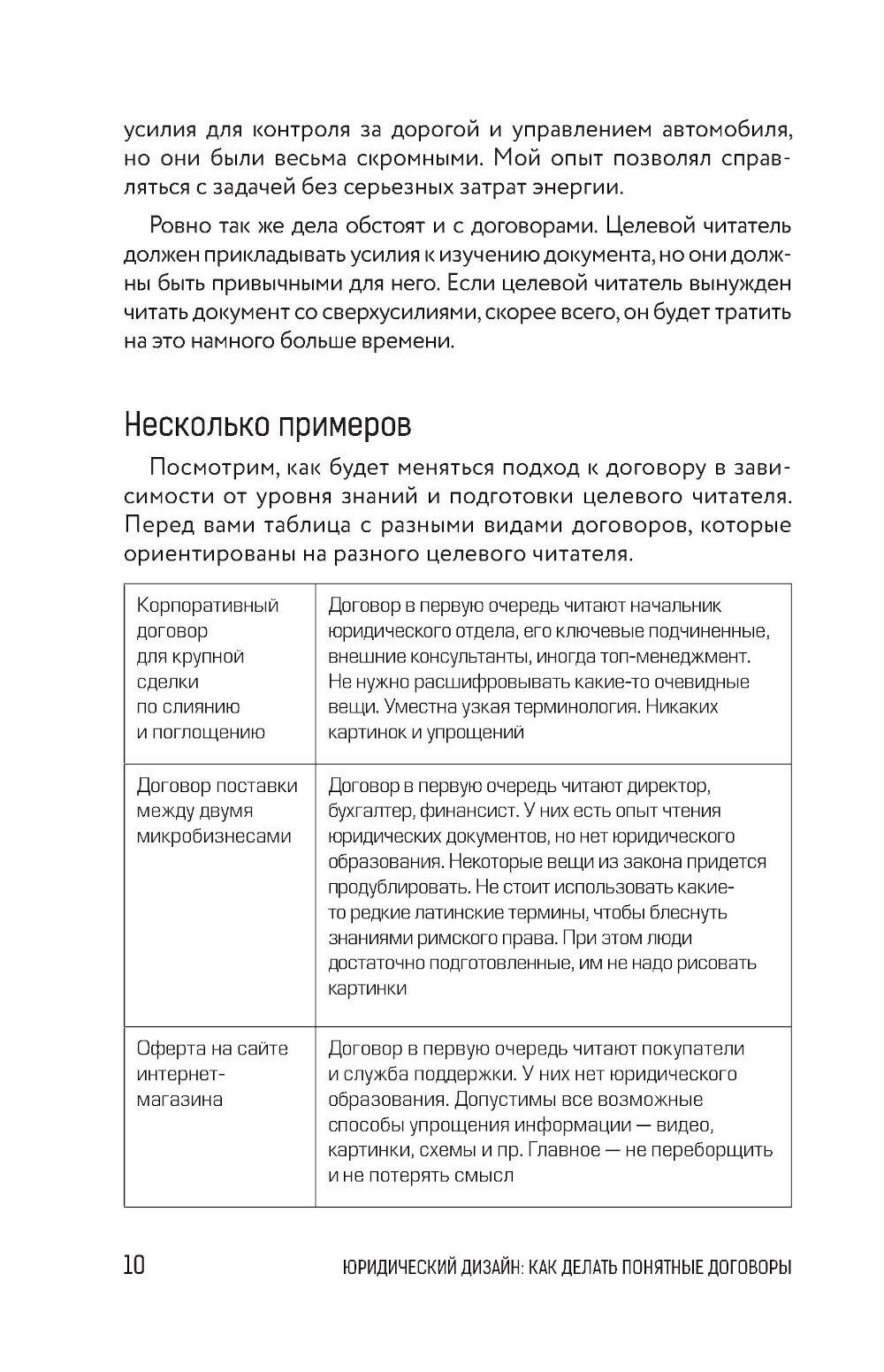 усилия для контроля за дорогой и управлением автомобиля, но они были весьма скромными. Мой опыт позволял справляться с задачей без серьезных затрат энергии.

Ровно так же дела обстоят и с договорами. Целевой читатель должен прикладывать усилия к изучению документа, но они должны быть привычными для него. Если целевой читатель вынужден читать документ со сверхусилиями, скорее всего, он будет тратить на это намного больше времени.

Несколько примеров

Посмотрим, как будет меняться подход к договору в зависимости от уровня знаний и подготовки целевого читателя. Перед вами таблица с разными видами договоров, которые ориентированы на разного целевого читателя.

| | |
|---|---|
| Корпоративный договор для крупной сделки по слиянию и поглощению | Договор в первую очередь читают начальник юридического отдела, его ключевые подчиненные, внешние консультанты, иногда топ-менеджмент. Не нужно расшифровывать какие-то очевидные вещи. Уместна узкая терминология. Никаких картинок и упрощений |
| Договор поставки между двумя микробизнесами | Договор в первую очередь читают директор, бухгалтер, финансист. У них есть опыт чтения юридических документов, но нет юридического образования. Некоторые вещи из закона придется продублировать. Не стоит использовать какие-то редкие латинские термины, чтобы блеснуть знаниями римского права. При этом люди достаточно подготовленные, им не надо рисовать картинки |
| Оферта на сайте интернет-магазина | Договор в первую очередь читают покупатели и служба поддержки. У них нет юридического образования. Допустимы все возможные способы упрощения информации — видео, картинки, схемы и пр. Главное — не переборщить и не потерять смысл |

10 ЮРИДИЧЕСКИЙ ДИЗАЙН: КАК ДЕЛАТЬ ПОНЯТНЫЕ ДОГОВОРЫ